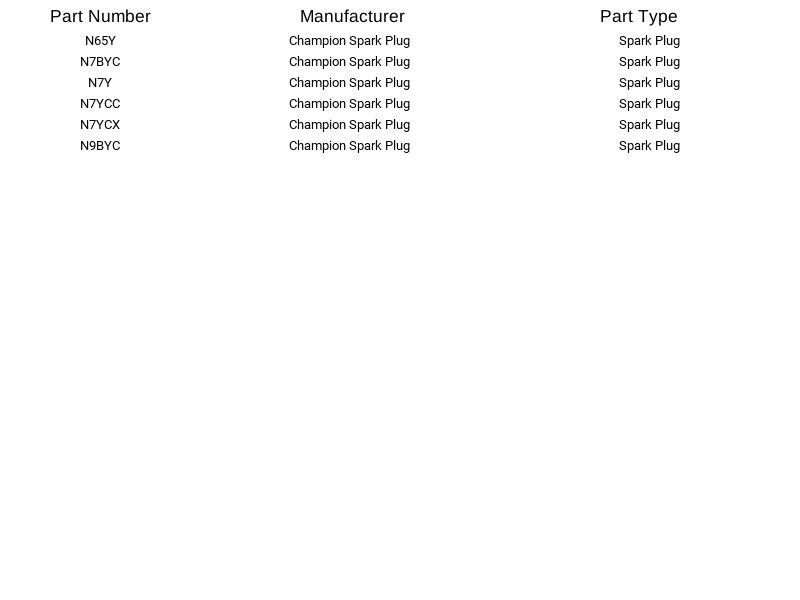 | Part Number | Manufacturer | Part Type |
|---|---|---|
| N65Y | Champion Spark Plug | Spark Plug |
| N7BYC | Champion Spark Plug | Spark Plug |
| N7Y | Champion Spark Plug | Spark Plug |
| N7YCC | Champion Spark Plug | Spark Plug |
| N7YCX | Champion Spark Plug | Spark Plug |
| N9BYC | Champion Spark Plug | Spark Plug |